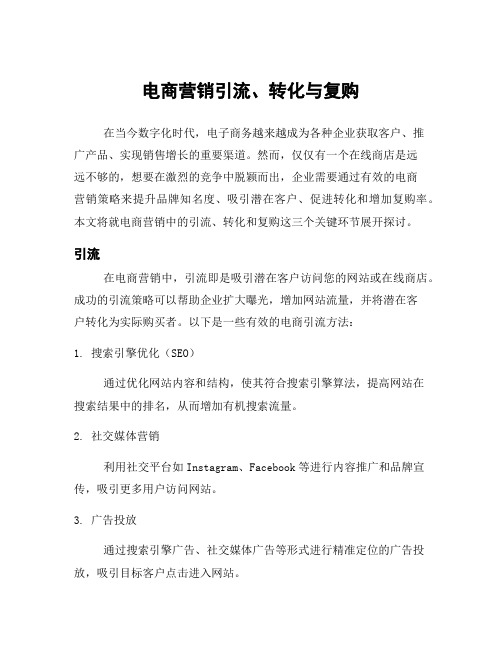 电商营销引流、转化与复购

在当今数字化时代，电子商务越来越成为各种企业获取客户、推广产品、实现销售增长的重要渠道。然而，仅仅有一个在线商店是远远不够的，想要在激烈的竞争中脱颖而出，企业需要通过有效的电商营销策略来提升品牌知名度、吸引潜在客户、促进转化和增加复购率。本文将就电商营销中的引流、转化和复购这三个关键环节展开探讨。

引流

在电商营销中，引流即是吸引潜在客户访问您的网站或在线商店。成功的引流策略可以帮助企业扩大曝光，增加网站流量，并将潜在客户转化为实际购买者。以下是一些有效的电商引流方法：

1. 搜索引擎优化（SEO）

通过优化网站内容和结构，使其符合搜索引擎算法，提高网站在搜索结果中的排名，从而增加有机搜索流量。

2. 社交媒体营销

利用社交平台如 Instagram、Facebook 等进行内容推广和品牌宣传，吸引更多用户访问网站。

3. 广告投放

通过搜索引擎广告、社交媒体广告等形式进行精准定位的广告投放，吸引目标客户点击进入网站。